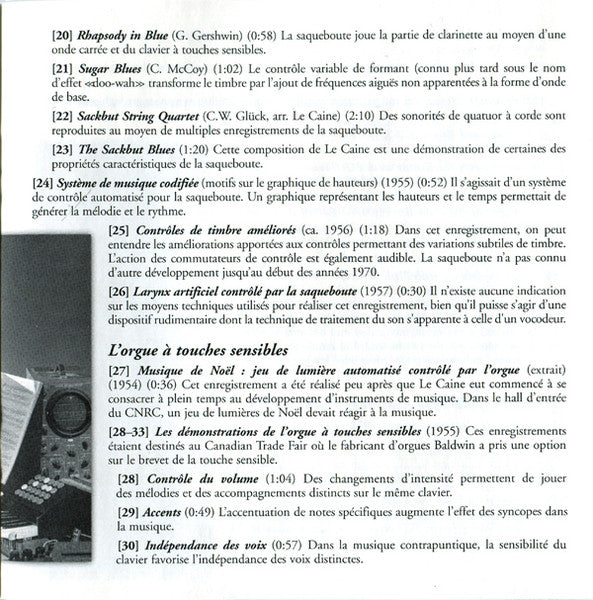 [20] Rhapsody in Blue (G. Gershwin) (0:58) La saqueboute joue la partie de clarinette au moyen d'une onde carrée et du clavier à touches sensibles.

[21] Sugar Blues (C. McCoy) (1:02) Le contrôle variable de formant (connu plus tard sous le nom d'effet «doo-wah» transforme le timbre par l'ajout de fréquences aiguës non apparentées à la forme d'onde de base.

[22] Sackbut String Quartet (C.W. Glück, arr. Le Caine) (2:10) Des sonorités de quatuor à corde sont reproduites au moyen de multiples enregistrements de la saqueboute.

[23] The Sackbut Blues (1:20) Cette composition de Le Caine est une démonstration de certaines des propriétés caractéristiques de la saqueboute.

[24] Système de musique codifiée (motifs sur le graphique de hauteurs) (1955) (0:52) Il s'agissait d'un système de contrôle automatisé pour la saqueboute. Un graphique représentant les hauteurs et le temps permettait de générer la mélodie et le rythme.

[25] Contrôles de timbre améliorés (ca. 1956) (1:18) Dans cet enregistrement, on peut entendre les améliorations apportées aux contrôles permettant des variations subtiles de timbre. L'action des commutateurs de contrôle est également audible. La saqueboute n'a pas connu d'autre développement jusqu'au début des années 1970.

[26] Larynx artificiel contrôlé par la saqueboute (1957) (0:30) Il n'existe aucune indication sur les moyens techniques utilisés pour réaliser cet enregistrement, bien qu'il puisse s'agir d'une dispositif rudimentaire dont la technique de traitement du son s'apparente à celle d'un vocodeur.

L'orgue à touches sensibles

[27] Musique de Noël : jeu de lumière automatisé contrôlé par l'orgue (extrait) (1954) (0:36) Cet enregistrement a été réalisé peu après que Le Caine eut commencé à se consacrer à plein temps au développement d'instruments de musique. Dans le hall d'entrée du CNRC, un jeu de lumières de Noël devait réagir à la musique.

[28–33] Les démonstrations de l'orgue à touches sensibles (1955) Ces enregistrements étaient destinés au Canadian Trade Fair où le fabricant d'orgues Baldwin a pris une option sur le brevet de la touche sensible.

[28] Contrôle du volume (1:04) Des changements d'intensité permettent de jouer des mélodies et des accompagnements distincts sur le même clavier.

[29] Accents (0:49) L'accentuation de notes spécifiques augmente l'effet des syncopes dans la musique.

[30] Indépendance des voix (0:57) Dans la musique contrapuntique, la sensibilité du clavier favorise l'indépendance des voix distinctes.